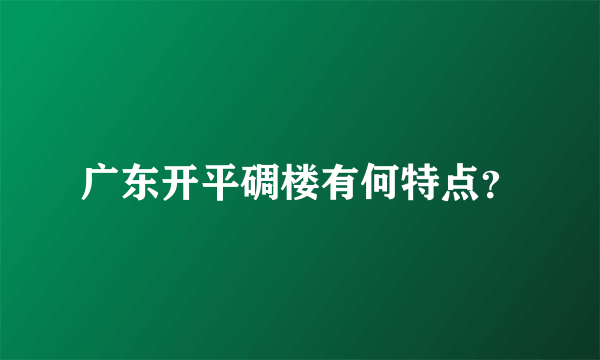 广东开平碉楼有何特点?